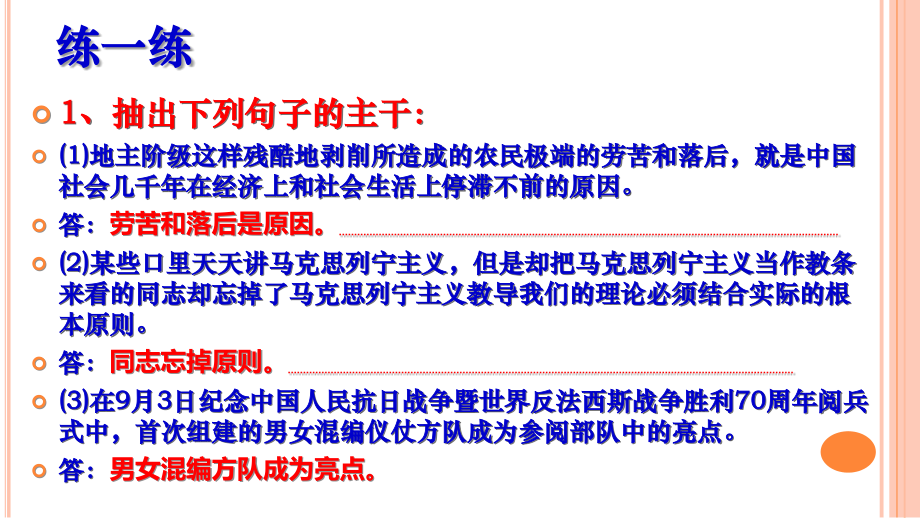 练一练

1、抽出下列句子的主干：

(1)地主阶级这样残酷地剥削所造成的农民极端的劳苦和落后，就是中国社会几千年在经济上和社会生活上停滞不前的原因。

答：劳苦和落后是原因。

(2)某些口里天天讲马克思列宁主义，但是却把马克思列宁主义当作教条来看的同志却忘掉了马克思列宁主义教导我们的理论必须结合实际的根本原则。

答：同志忘掉原则。

(3)在9月3日纪念中国人民抗日战争暨世界反法西斯战争胜利70周年阅兵式中，首次组建的男女混编仪仗方队成为参阅部队中的亮点。

答：男女混编方队成为亮点。